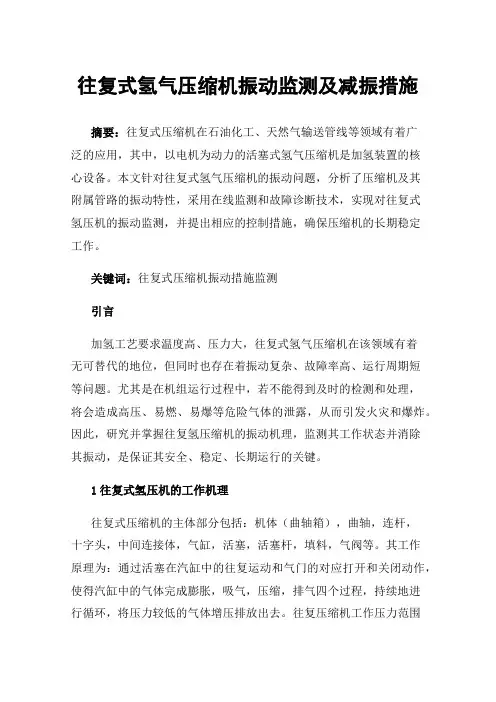 往复式氢气压缩机振动监测及减振措施

摘要：往复式压缩机在石油化工、天然气输送管线等领域有着广泛的应用，其中，以电机为动力的活塞式氢气压缩机是加氢装置的核心设备。本文针对往复式氢气压缩机的振动问题，分析了压缩机及其附属管路的振动特性，采用在线监测和故障诊断技术，实现对往复式氢压机的振动监测，并提出相应的控制措施，确保压缩机的长期稳定工作。

关键词：往复式压缩机振动措施监测

引言

加氢工艺要求温度高、压力大，往复式氢气压缩机在该领域有着无可替代的地位，但同时也存在着振动复杂、故障率高、运行周期短等问题。尤其是在机组运行过程中，若不能得到及时的检测和处理，将会造成高压、易燃、易爆等危险气体的泄露，从而引发火灾和爆炸。因此，研究并掌握往复氢压缩机的振动机理，监测其工作状态并消除其振动，是保证其安全、稳定、长期运行的关键。

1 往复式氢压机的工作机理

往复式压缩机的主体部分包括：机体（曲轴箱），曲轴，连杆，十字头，中间连接体，气缸，活塞，活塞杆，填料，气阀等。其工作原理为：通过活塞在汽缸中的往复运动和气门的对应打开和关闭动作，使得汽缸中的气体完成膨胀，吸气，压缩，排气四个过程，持续地进行循环，将压力较低的气体增压排放出去。往复压缩机工作压力范围